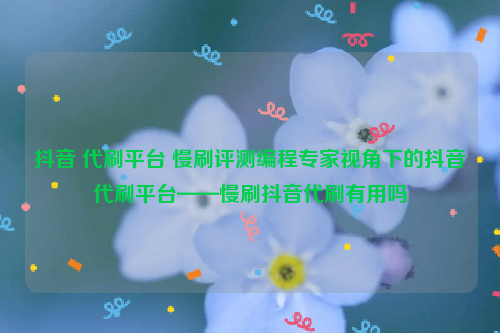 抖音 代刷平台 慢刷评测编程专家视角下的抖音代刷平台——慢刷抖音代刷有用吗